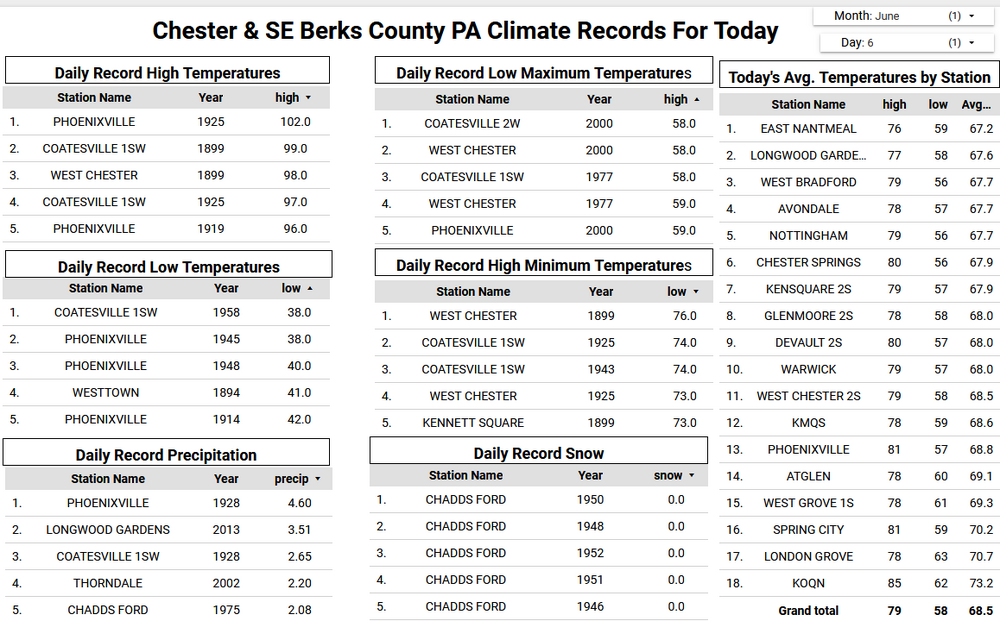 Chester & SE Berks County PA Climate Records For Today

Month: June (1) ▾

Day: 6 (1) ▾

Daily Record High Temperatures

| | Station Name | Year | high ▾ |
|---|---|---|---|
| 1. | PHOENIXVILLE | 1925 | 102.0 |
| 2. | COATESVILLE 1SW | 1899 | 99.0 |
| 3. | WEST CHESTER | 1899 | 98.0 |
| 4. | COATESVILLE 1SW | 1925 | 97.0 |
| 5. | PHOENIXVILLE | 1919 | 96.0 |

Daily Record Low Temperatures

| | Station Name | Year | low ▴ |
|---|---|---|---|
| 1. | COATESVILLE 1SW | 1958 | 38.0 |
| 2. | PHOENIXVILLE | 1945 | 38.0 |
| 3. | PHOENIXVILLE | 1948 | 40.0 |
| 4. | WESTTOWN | 1894 | 41.0 |
| 5. | PHOENIXVILLE | 1914 | 42.0 |

Daily Record Precipitation

| | Station Name | Year | precip ▾ |
|---|---|---|---|
| 1. | PHOENIXVILLE | 1928 | 4.60 |
| 2. | LONGWOOD GARDENS | 2013 | 3.51 |
| 3. | COATESVILLE 1SW | 1928 | 2.65 |
| 4. | THORNDALE | 2002 | 2.20 |
| 5. | CHADDS FORD | 1975 | 2.08 |

Daily Record Low Maximum Temperatures

| | Station Name | Year | high ▴ |
|---|---|---|---|
| 1. | COATESVILLE 2W | 2000 | 58.0 |
| 2. | WEST CHESTER | 2000 | 58.0 |
| 3. | COATESVILLE 1SW | 1977 | 58.0 |
| 4. | WEST CHESTER | 1977 | 59.0 |
| 5. | PHOENIXVILLE | 2000 | 59.0 |

Daily Record High Minimum Temperatures

| | Station Name | Year | low ▾ |
|---|---|---|---|
| 1. | WEST CHESTER | 1899 | 76.0 |
| 2. | COATESVILLE 1SW | 1925 | 74.0 |
| 3. | COATESVILLE 1SW | 1943 | 74.0 |
| 4. | WEST CHESTER | 1925 | 73.0 |
| 5. | KENNETT SQUARE | 1899 | 73.0 |

Daily Record Snow

| | Station Name | Year | snow ▾ |
|---|---|---|---|
| 1. | CHADDS FORD | 1950 | 0.0 |
| 2. | CHADDS FORD | 1948 | 0.0 |
| 3. | CHADDS FORD | 1952 | 0.0 |
| 4. | CHADDS FORD | 1951 | 0.0 |
| 5. | CHADDS FORD | 1946 | 0.0 |

Today's Avg. Temperatures by Station

| | Station Name | high | low | Avg... |
|---|---|---|---|---|
| 1. | EAST NANTMEAL | 76 | 59 | 67.2 |
| 2. | LONGWOOD GARDE... | 77 | 58 | 67.6 |
| 3. | WEST BRADFORD | 79 | 56 | 67.7 |
| 4. | AVONDALE | 78 | 57 | 67.7 |
| 5. | NOTTINGHAM | 79 | 56 | 67.7 |
| 6. | CHESTER SPRINGS | 80 | 56 | 67.9 |
| 7. | KENSQUARE 2S | 79 | 57 | 67.9 |
| 8. | GLENMOORE 2S | 78 | 58 | 68.0 |
| 9. | DEVAULT 2S | 80 | 57 | 68.0 |
| 10. | WARWICK | 79 | 57 | 68.0 |
| 11. | WEST CHESTER 2S | 79 | 58 | 68.5 |
| 12. | KMQS | 78 | 59 | 68.6 |
| 13. | PHOENIXVILLE | 81 | 57 | 68.8 |
| 14. | ATGLEN | 78 | 60 | 69.1 |
| 15. | WEST GROVE 1S | 78 | 61 | 69.3 |
| 16. | SPRING CITY | 81 | 59 | 70.2 |
| 17. | LONDON GROVE | 78 | 63 | 70.7 |
| 18. | KOQN | 85 | 62 | 73.2 |
| | Grand total | 79 | 58 | 68.5 |